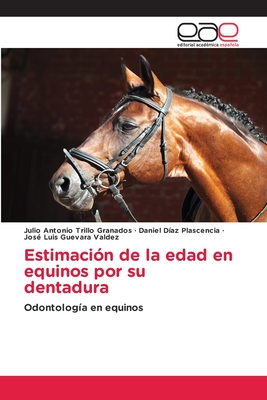 eae
editorial académica española

Julio Antonio Trillo Granados · Daniel Díaz Plascencia · José Luis Guevara Valdez

Estimación de la edad en equinos por su dentadura

Odontología en equinos